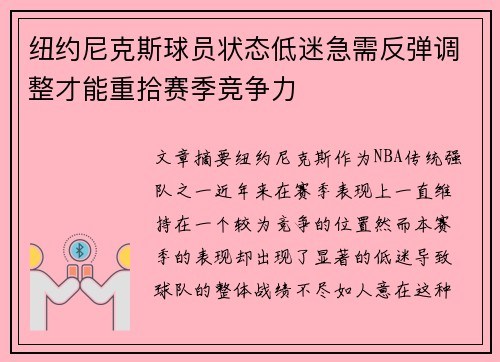 纽约尼克斯球员状态低迷急需反弹调整才能重拾赛季竞争力

文章摘要纽约尼克斯作为NBA传统强队之一近年来在赛季表现上一直维持在一个较为竞争的位置然而本赛季的表现却出现了显著的低迷导致球队的整体战绩不尽如人意在这种